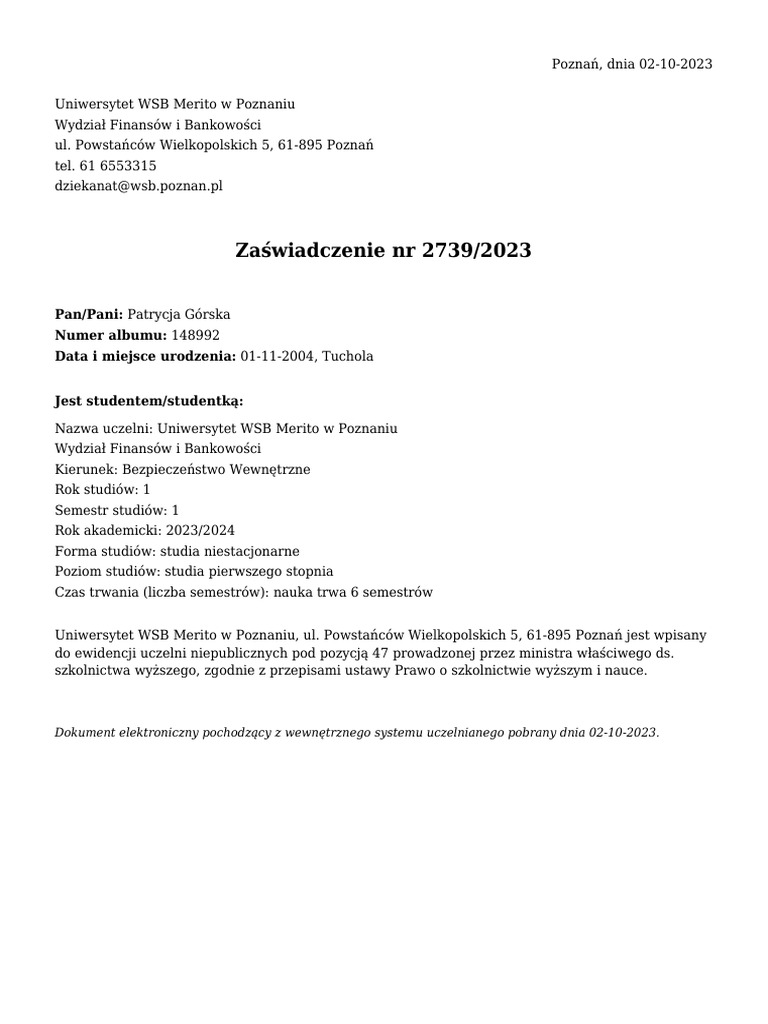 Poznań, dnia 02-10-2023

Uniwersytet WSB Merito w Poznaniu
Wydział Finansów i Bankowości
ul. Powstańców Wielkopolskich 5, 61-895 Poznań
tel. 61 6553315
dziekanat@wsb.poznan.pl

Zaświadczenie nr 2739/2023

Pan/Pani: Patrycja Górska
Numer albumu: 148992
Data i miejsce urodzenia: 01-11-2004, Tuchola

Jest studentem/studentką:
Nazwa uczelni: Uniwersytet WSB Merito w Poznaniu
Wydział Finansów i Bankowości
Kierunek: Bezpieczeństwo Wewnętrzne
Rok studiów: 1
Semestr studiów: 1
Rok akademicki: 2023/2024
Forma studiów: studia niestacjonarne
Poziom studiów: studia pierwszego stopnia
Czas trwania (liczba semestrów): nauka trwa 6 semestrów

Uniwersytet WSB Merito w Poznaniu, ul. Powstańców Wielkopolskich 5, 61-895 Poznań jest wpisany do ewidencji uczelni niepublicznych pod pozycją 47 prowadzonej przez ministra właściwego ds. szkolnictwa wyższego, zgodnie z przepisami ustawy Prawo o szkolnictwie wyższym i nauce.

Dokument elektroniczny pochodzący z wewnętrznego systemu uczelnianego pobrany dnia 02-10-2023.